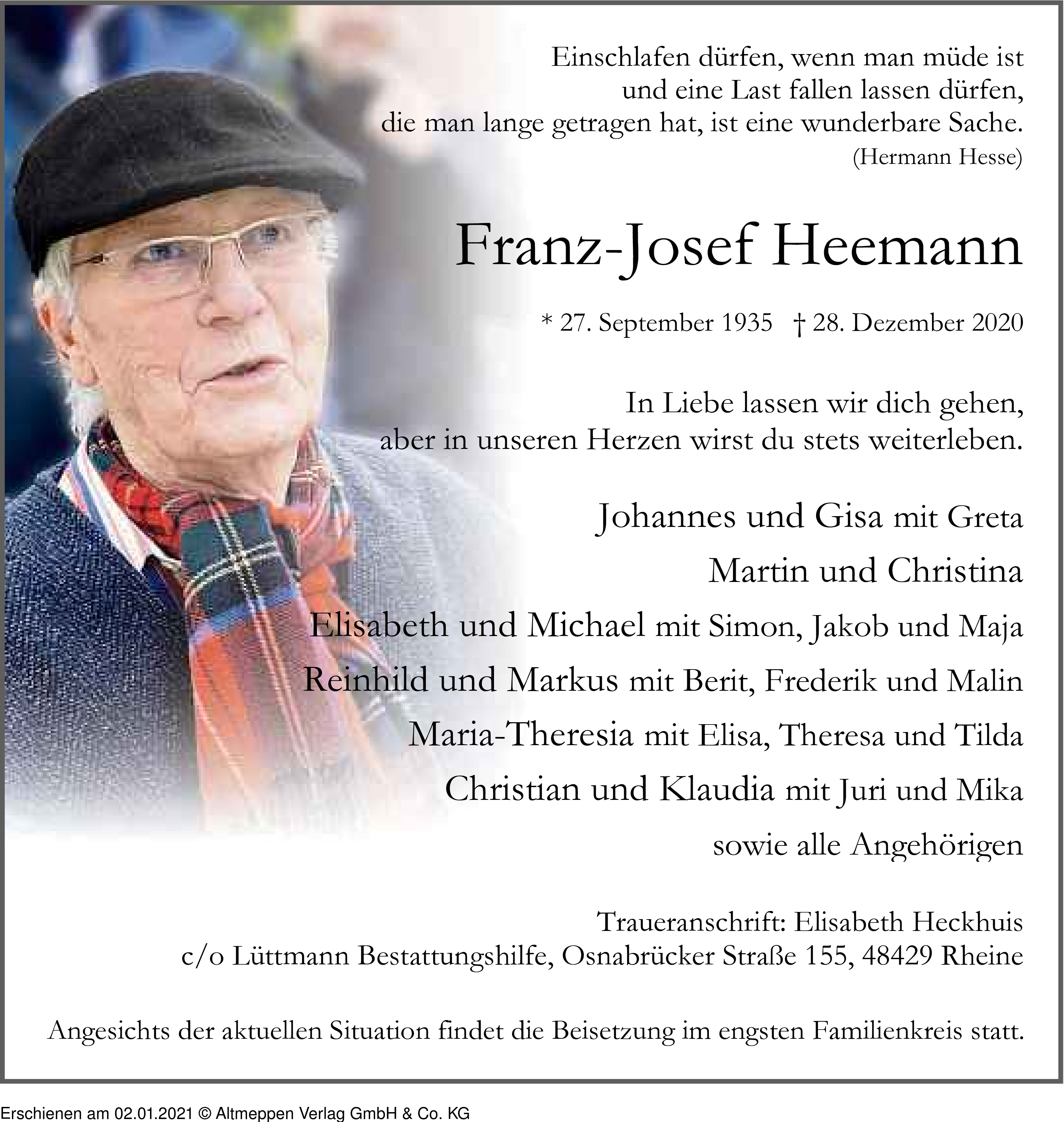 Einschlafen dürfen, wenn man müde ist
und eine Last fallen lassen dürfen,
die man lange getragen hat, ist eine wunderbare Sache.
(Hermann Hesse)

Franz-Josef Heemann

* 27. September 1935 † 28. Dezember 2020

In Liebe lassen wir dich gehen,
aber in unseren Herzen wirst du stets weiterleben.

Johannes und Gisa mit Greta
Martin und Christina
Elisabeth und Michael mit Simon, Jakob und Maja
Reinhild und Markus mit Berit, Frederik und Malin
Maria-Theresia mit Elisa, Theresa und Tilda
Christian und Klaudia mit Juri und Mika
sowie alle Angehörigen

Traueranschrift: Elisabeth Heckhuis
c/o Lüttmann Bestattungshilfe, Osnabrücker Straße 155, 48429 Rheine

Angesichts der aktuellen Situation findet die Beisetzung im engsten Familienkreis statt.

Erschienen am 02.01.2021 © Altmeppen Verlag GmbH & Co. KG